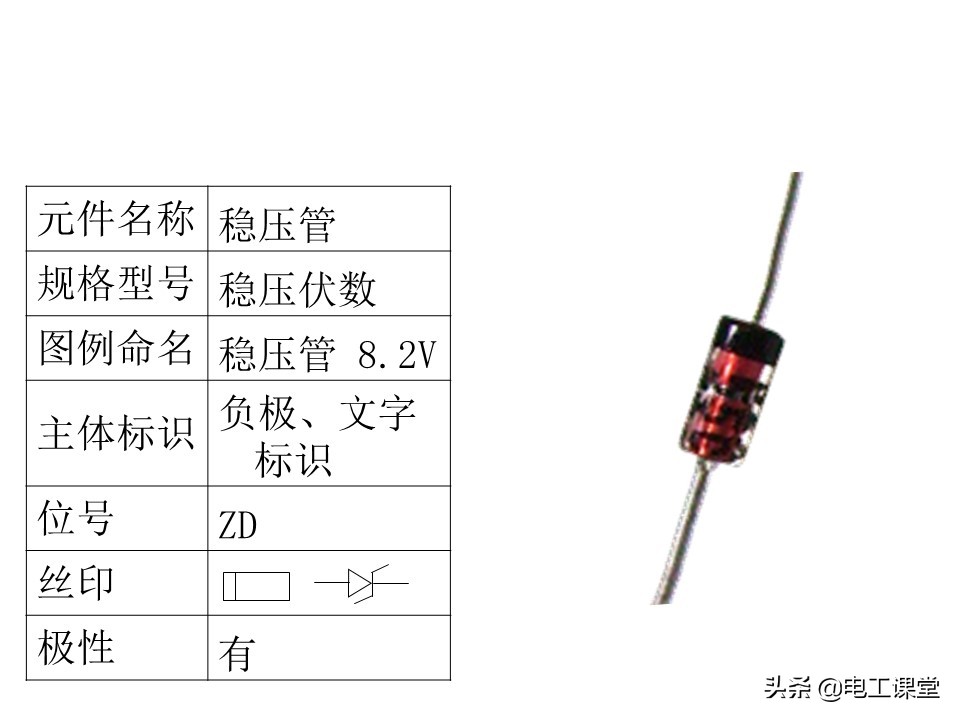 | 元件名称 | 稳压管 |
|---|---|
| 规格型号 | 稳压伏数 |
| 图例命名 | 稳压管 8.2V |
| 主体标识 | 负极、文字标识 |
| 位号 | ZD |
| 丝印 | |
| 极性 | 有 |

头条 @电工课堂